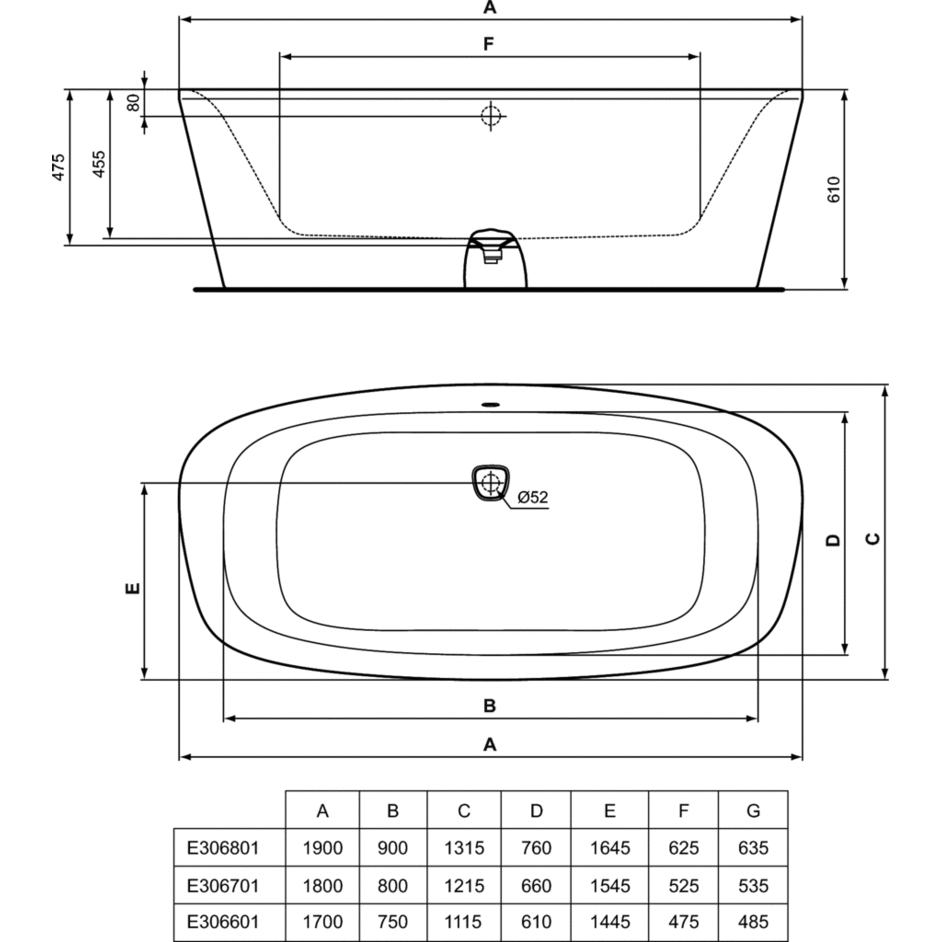 A
F
80
475
455
610

Ø52
E
D
C
B
A

| | A | B | C | D | E | F | G |
|---|---|---|---|---|---|---|---|
| E306801 | 1900 | 900 | 1315 | 760 | 1645 | 625 | 635 |
| E306701 | 1800 | 800 | 1215 | 660 | 1545 | 525 | 535 |
| E306601 | 1700 | 750 | 1115 | 610 | 1445 | 475 | 485 |